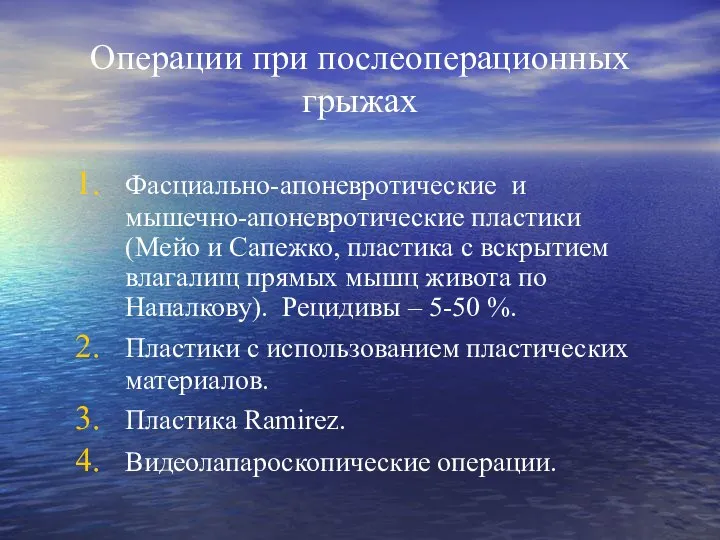 Операции при послеоперационных грыжах

1. Фасциально-апоневротические и мышечно-апоневротические пластики (Мейо и Сапежко, пластика с вскрытием влагалищ прямых мышц живота по Напалкову). Рецидивы – 5-50 %.
2. Пластики с использованием пластических материалов.
3. Пластика Ramirez.
4. Видеолапароскопические операции.